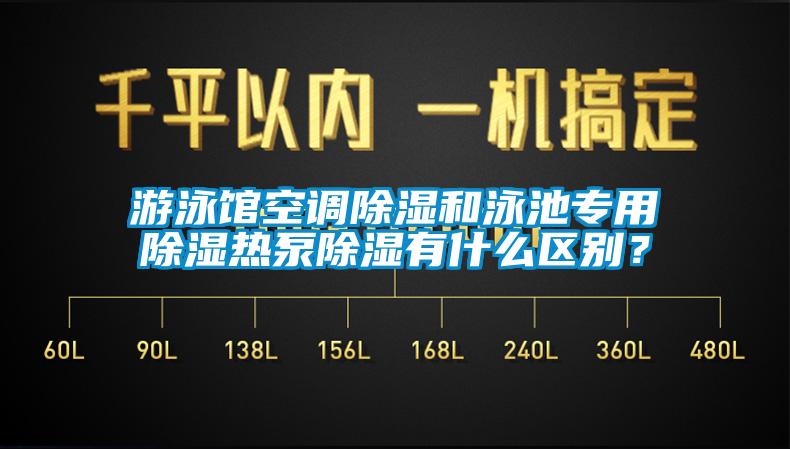 千平以内 一机搞定

游泳馆空调除湿和泳池专用除湿热泵除湿有什么区别？

60L 90L 138L 156L 168L 240L 360L 480L